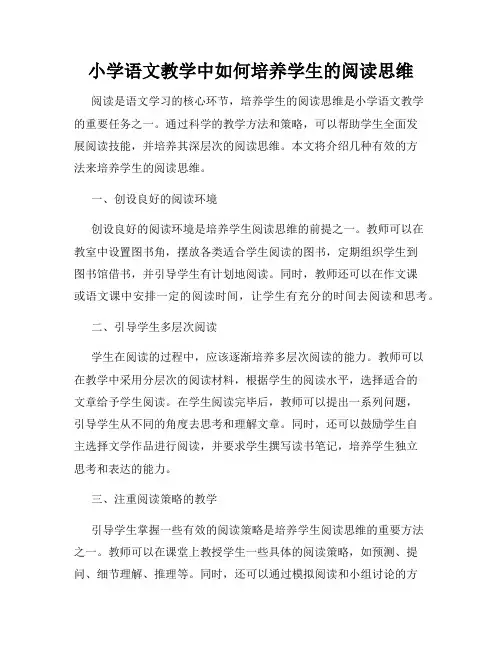 小学语文教学中如何培养学生的阅读思维

阅读是语文学习的核心环节，培养学生的阅读思维是小学语文教学的重要任务之一。通过科学的教学方法和策略，可以帮助学生全面发展阅读技能，并培养其深层次的阅读思维。本文将介绍几种有效的方法来培养学生的阅读思维。

一、创设良好的阅读环境

创设良好的阅读环境是培养学生阅读思维的前提之一。教师可以在教室中设置图书角，摆放各类适合学生阅读的图书，定期组织学生到图书馆借书，并引导学生有计划地阅读。同时，教师还可以在作文课或语文课中安排一定的阅读时间，让学生有充分的时间去阅读和思考。

二、引导学生多层次阅读

学生在阅读的过程中，应该逐渐培养多层次阅读的能力。教师可以在教学中采用分层次的阅读材料，根据学生的阅读水平，选择适合的文章给予学生阅读。在学生阅读完毕后，教师可以提出一系列问题，引导学生从不同的角度去思考和理解文章。同时，还可以鼓励学生自主选择文学作品进行阅读，并要求学生撰写读书笔记，培养学生独立思考和表达的能力。

三、注重阅读策略的教学

引导学生掌握一些有效的阅读策略是培养学生阅读思维的重要方法之一。教师可以在课堂上教授学生一些具体的阅读策略，如预测、提问、细节理解、推理等。同时，还可以通过模拟阅读和小组讨论的方